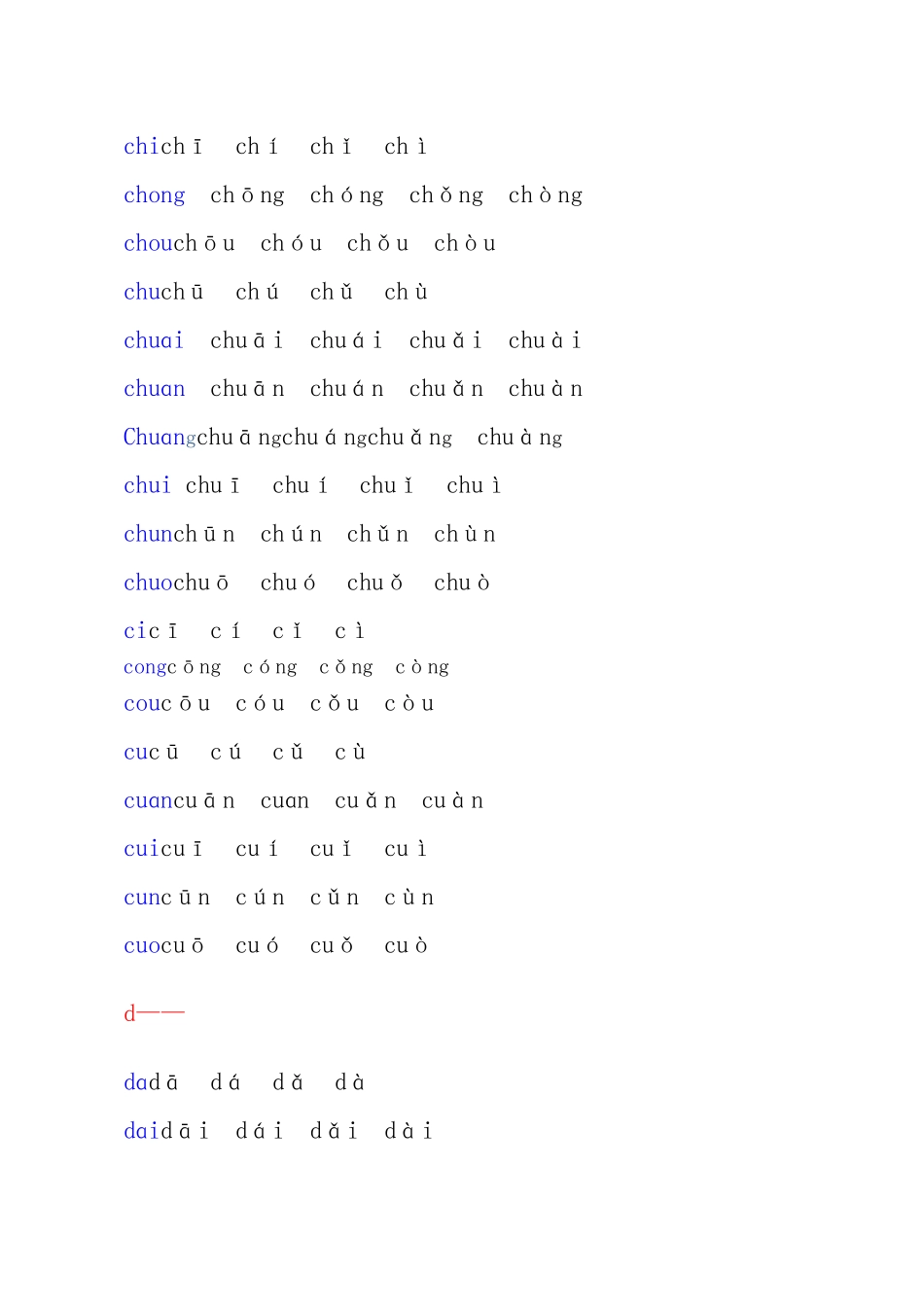 chichī chí chǐ chì

chong chōng chóng chǒng chòng

chouchōu chóu chǒu chòu

chuchū chú chǔ chù

chuai chuāi chuái chuǎi chuài

chuan chuān chuán chuǎn chuàn

Chuangchuāngchuángchuǎng chuàng

chui chuī chuí chuǐ chuì

chunchūn chún chǔn chùn

chuochuō chuó chuǒ chuò

cicī cí cǐ cì

congcōng cóng cǒng còng

coucōu cóu cǒu còu

cucū cú cǔ cù

cuancuān cuan cuǎn cuàn

cuicuī cuí cuǐ cuì

cuncūn cún cǔn cùn

cuocuō cuó cuǒ cuò

d——

dadā dá dǎ dà

daidāi dái dǎi dài